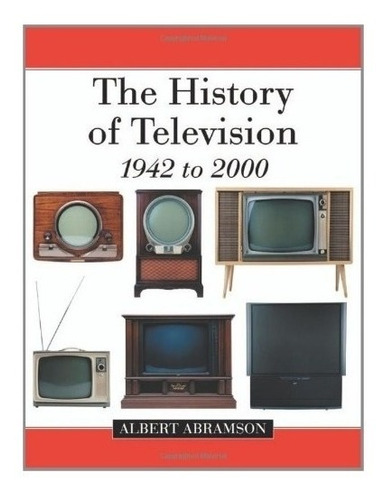 The History of Television
1942 to 2000

ALBERT ABRAMSON